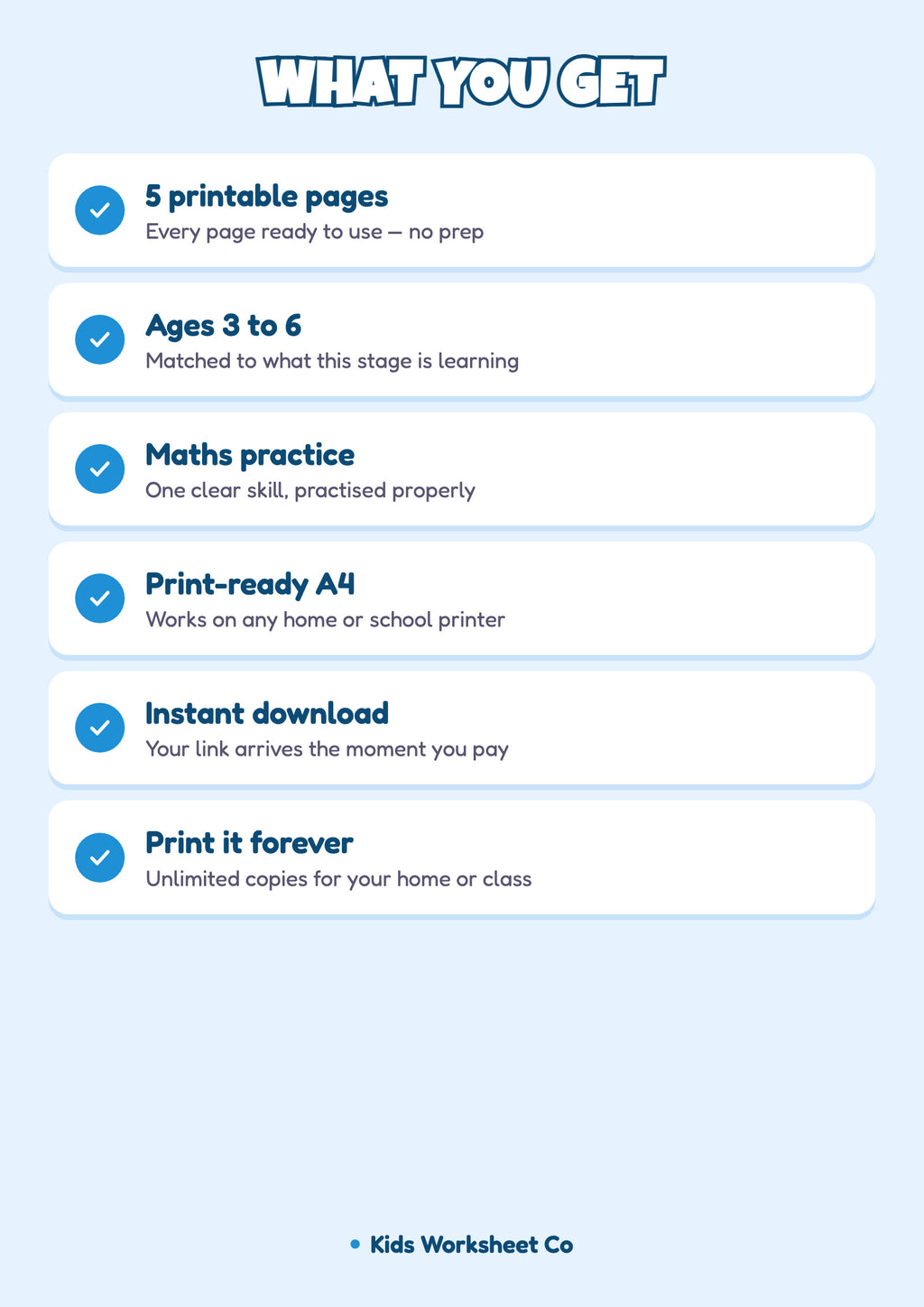 WHAT YOU GET

5 printable pages
Every page ready to use — no prep

Ages 3 to 6
Matched to what this stage is learning

Maths practice
One clear skill, practised properly

Print-ready A4
Works on any home or school printer

Instant download
Your link arrives the moment you pay

Print it forever
Unlimited copies for your home or class

• Kids Worksheet Co